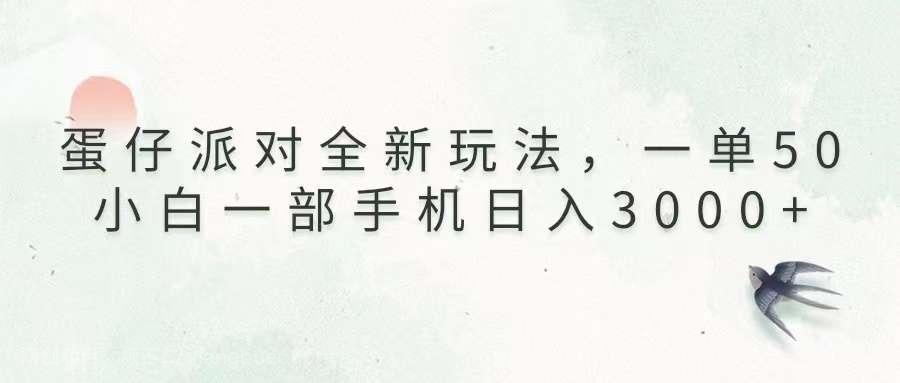 蛋仔派对全新玩法，一单50
小白一部手机日入3000+